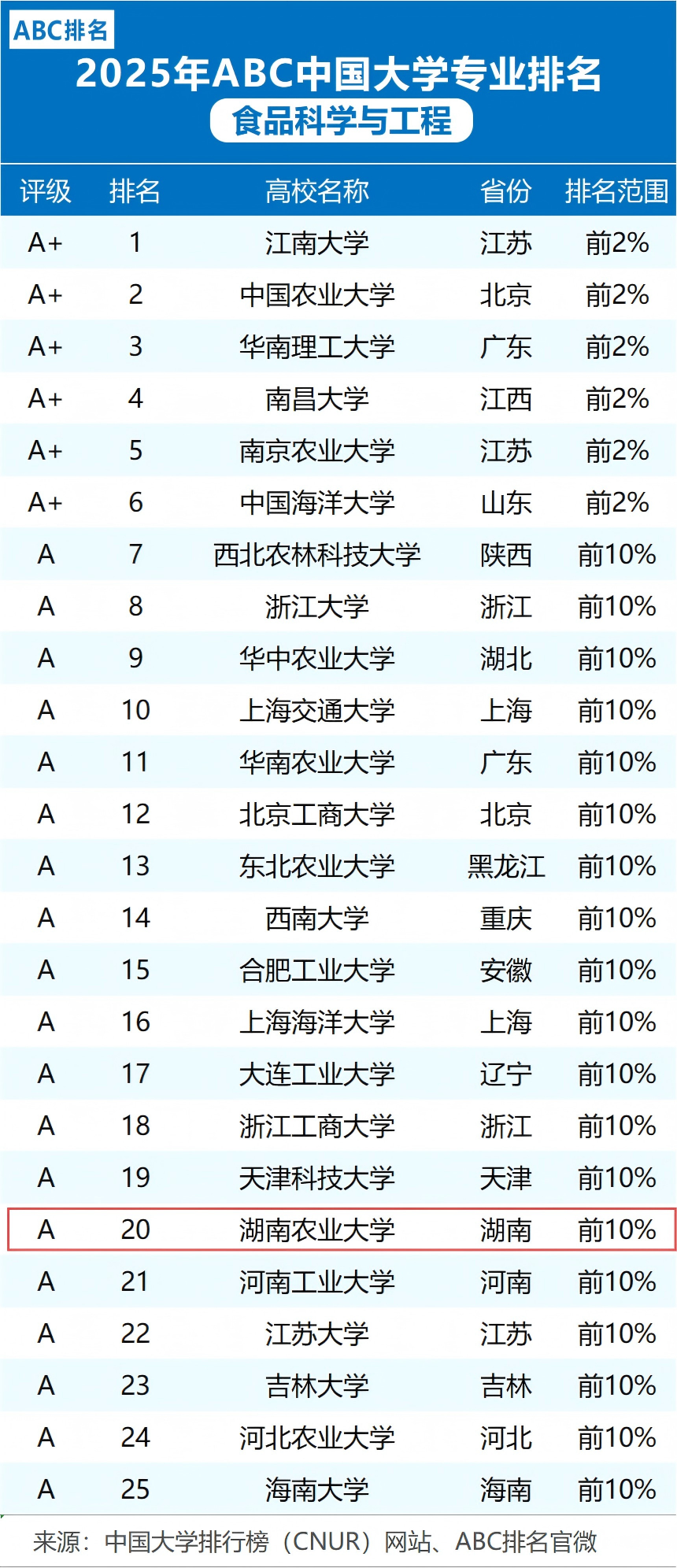 ABC排名

2025年ABC中国大学专业排名

食品科学与工程

| 评级 | 排名 | 高校名称 | 省份 | 排名范围 |
|---|---|---|---|---|
| A+ | 1 | 江南大学 | 江苏 | 前2% |
| A+ | 2 | 中国农业大学 | 北京 | 前2% |
| A+ | 3 | 华南理工大学 | 广东 | 前2% |
| A+ | 4 | 南昌大学 | 江西 | 前2% |
| A+ | 5 | 南京农业大学 | 江苏 | 前2% |
| A+ | 6 | 中国海洋大学 | 山东 | 前2% |
| A | 7 | 西北农林科技大学 | 陕西 | 前10% |
| A | 8 | 浙江大学 | 浙江 | 前10% |
| A | 9 | 华中农业大学 | 湖北 | 前10% |
| A | 10 | 上海交通大学 | 上海 | 前10% |
| A | 11 | 华南农业大学 | 广东 | 前10% |
| A | 12 | 北京工商大学 | 北京 | 前10% |
| A | 13 | 东北农业大学 | 黑龙江 | 前10% |
| A | 14 | 西南大学 | 重庆 | 前10% |
| A | 15 | 合肥工业大学 | 安徽 | 前10% |
| A | 16 | 上海海洋大学 | 上海 | 前10% |
| A | 17 | 大连工业大学 | 辽宁 | 前10% |
| A | 18 | 浙江工商大学 | 浙江 | 前10% |
| A | 19 | 天津科技大学 | 天津 | 前10% |
| A | 20 | 湖南农业大学 | 湖南 | 前10% |
| A | 21 | 河南工业大学 | 河南 | 前10% |
| A | 22 | 江苏大学 | 江苏 | 前10% |
| A | 23 | 吉林大学 | 吉林 | 前10% |
| A | 24 | 河北农业大学 | 河北 | 前10% |
| A | 25 | 海南大学 | 海南 | 前10% |

来源：中国大学排行榜（CNUR）网站、ABC排名官微